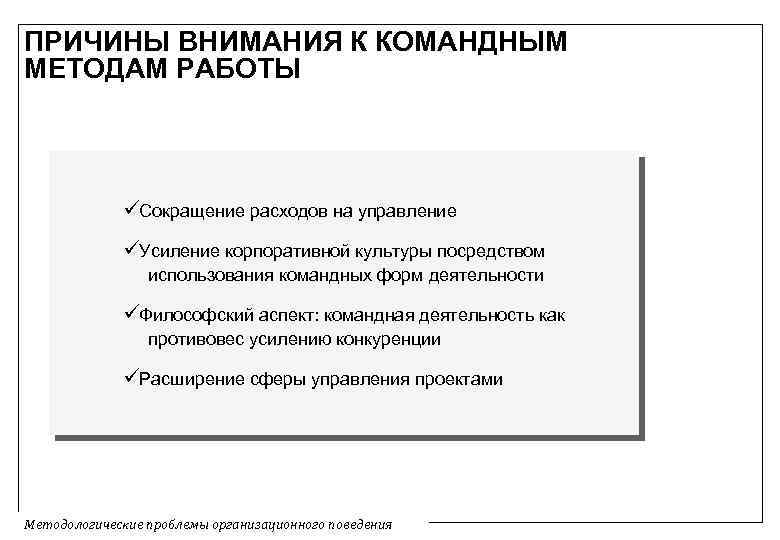 ПРИЧИНЫ ВНИМАНИЯ К КОМАНДНЫМ МЕТОДАМ РАБОТЫ

✓Сокращение расходов на управление

✓Усиление корпоративной культуры посредством использования командных форм деятельности

✓Философский аспект: командная деятельность как противовес усилению конкуренции

✓Расширение сферы управления проектами

Методологические проблемы организационного поведения